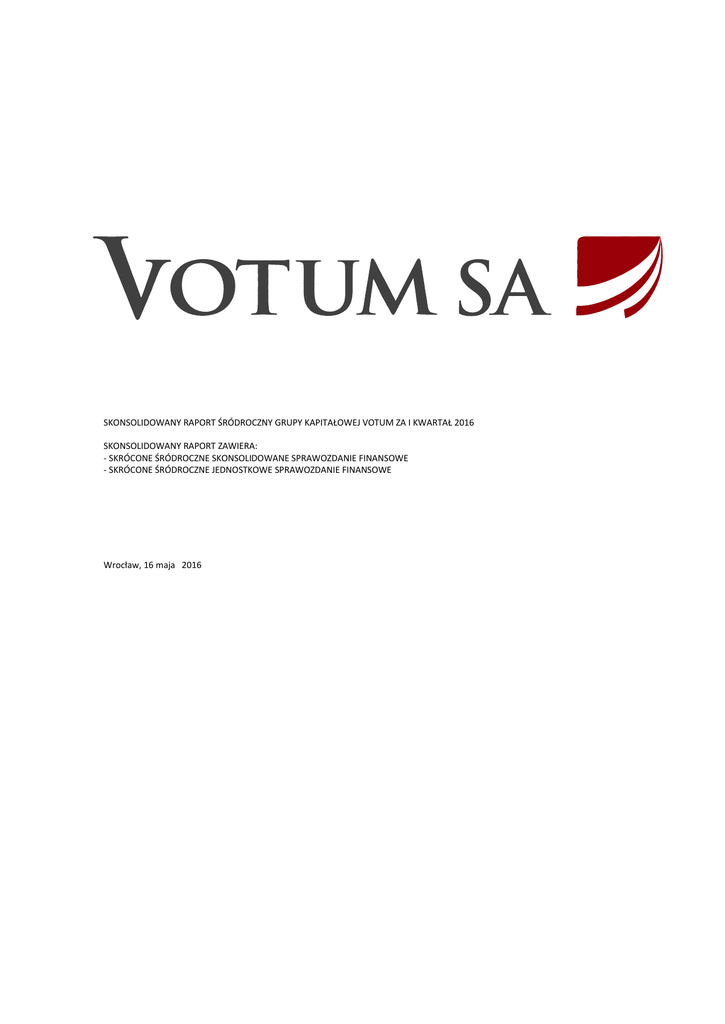 VOTUM SA

SKONSOLIDOWANY RAPORT ŚRÓDROCZNY GRUPY KAPITAŁOWEJ VOTUM ZA I KWARTAŁ 2016

SKONSOLIDOWANY RAPORT ZAWIERA:
- SKRÓCONE ŚRÓDROCZNE SKONSOLIDOWANE SPRAWOZDANIE FINANSOWE
- SKRÓCONE ŚRÓDROCZNE JEDNOSTKOWE SPRAWOZDANIE FINANSOWE

Wrocław, 16 maja 2016